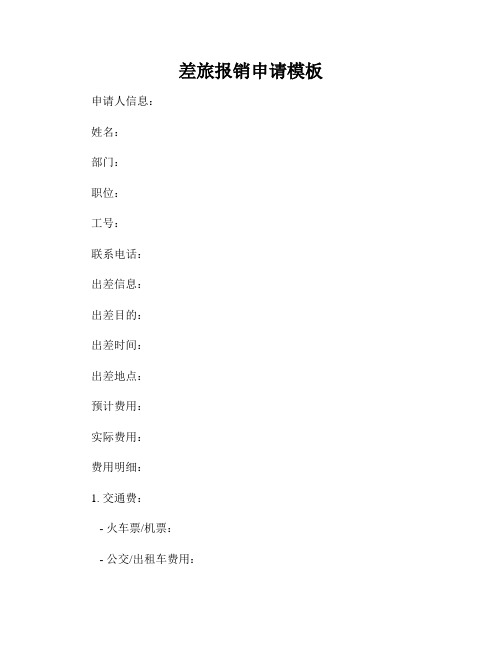 差旅报销申请模板

申请人信息：

姓名：

部门：

职位：

工号：

联系电话：

出差信息：

出差目的：

出差时间：

出差地点：

预计费用：

实际费用：

费用明细：

1. 交通费：

- 火车票/机票：

- 公交/出租车费用：